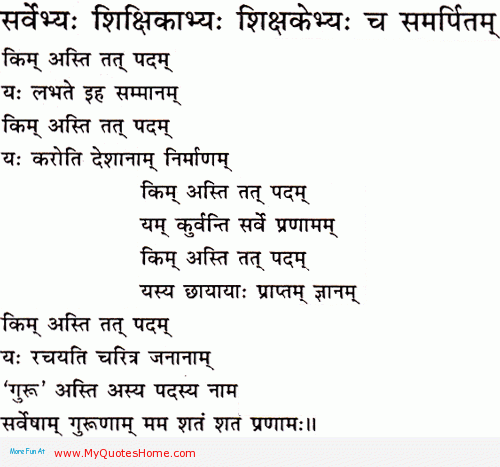 सर्वेभ्यः शिक्षिकाभ्यः शिक्षकेभ्यः च समर्पितम्

किम् अस्ति तत् पदम्
यः लभते इह सम्मानम्
किम् अस्ति तत् पदम्
यः करोति देशानाम् निर्माणम्

किम् अस्ति तत् पदम्
यम् कुर्वन्ति सर्वे प्रणामम्
किम् अस्ति तत् पदम्
यस्य छायायाः प्राप्तम् ज्ञानम्

किम् अस्ति तत् पदम्
यः रचयति चरित्र जनानाम्
'गुरू' अस्ति अस्य पदस्य नाम
सर्वेषाम् गुरूणाम् मम शतं शत प्रणामः॥

More Fun At www.MyQuotesHome.com